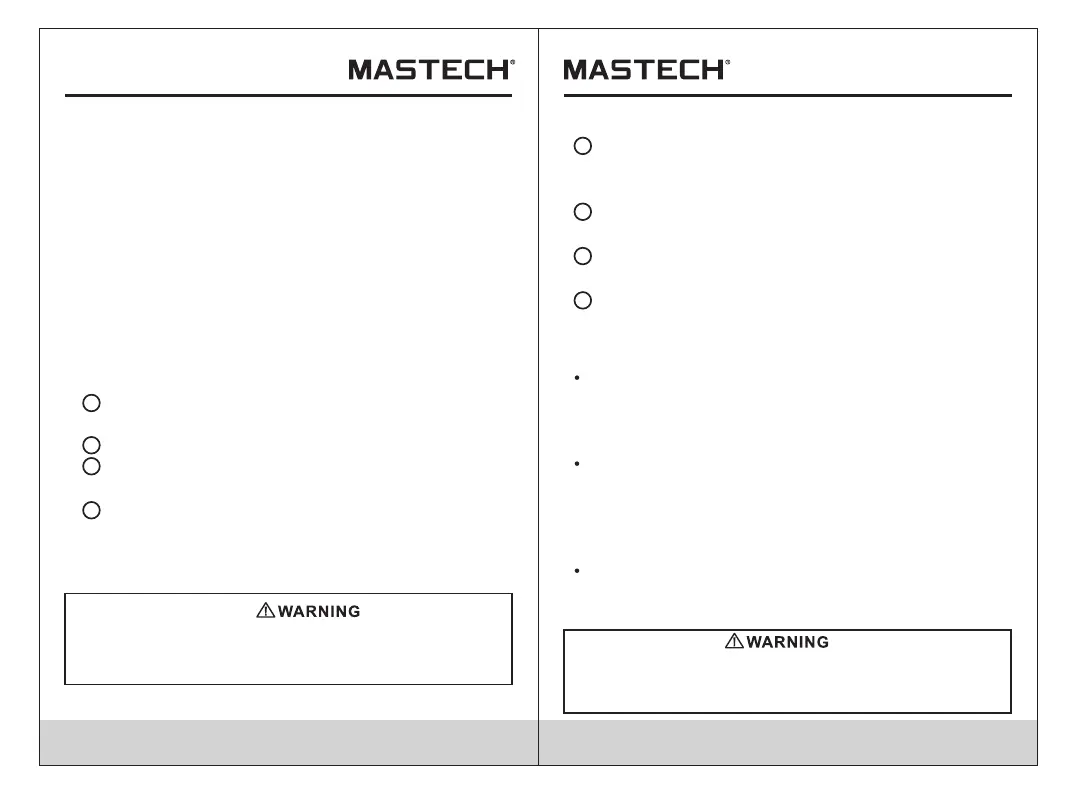 MASTECH®

⚠WARNING

MASTECH®

⚠WARNING